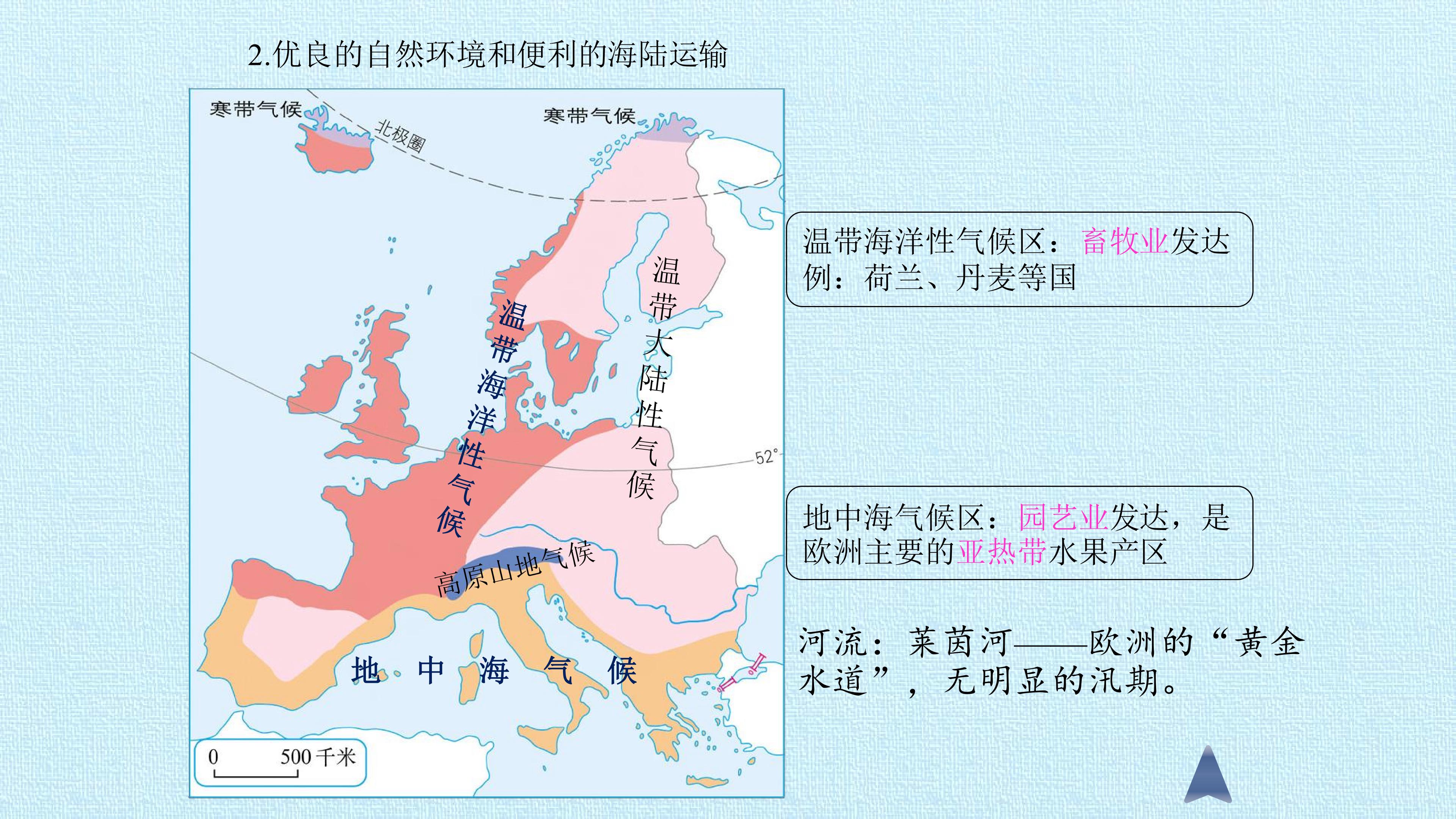 2.优良的自然环境和便利的海陆运输

寒带气候

北极圈

寒带气候

温带海洋性气候

温带大陆性气候

52°

高原山地气候

地中海气候

0 500千米

温带海洋性气候区：畜牧业发达
例：荷兰、丹麦等国

地中海气候区：园艺业发达，是欧洲主要的亚热带水果产区

河流：莱茵河——欧洲的“黄金水道”，无明显的汛期。